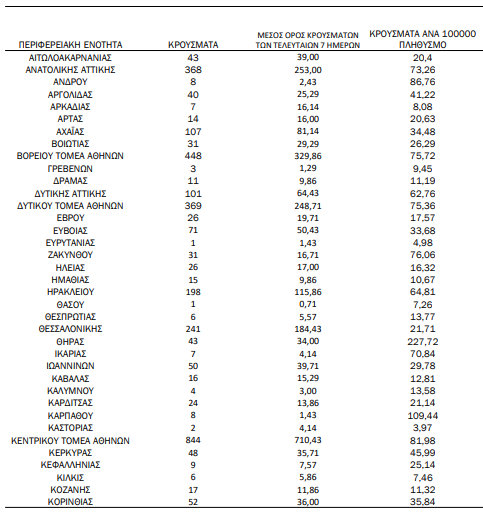 | ΠΕΡΙΦΕΡΕΙΑΚΗ ΕΝΟΤΗΤΑ | ΚΡΟΥΣΜΑΤΑ | ΜΕΣΟΣ ΟΡΟΣ ΚΡΟΥΣΜΑΤΩΝ ΤΩΝ ΤΕΛΕΥΤΑΙΩΝ 7 ΗΜΕΡΩΝ | ΚΡΟΥΣΜΑΤΑ ΑΝΑ 100000 ΠΛΗΘΥΣΜΟ |
|---|---|---|---|
| ΑΙΤΩΛΟΑΚΑΡΝΑΝΙΑΣ | 43 | 39,00 | 20,4 |
| ΑΝΑΤΟΛΙΚΗΣ ΑΤΤΙΚΗΣ | 368 | 253,00 | 73,26 |
| ΑΝΔΡΟΥ | 8 | 2,43 | 86,76 |
| ΑΡΓΟΛΙΔΑΣ | 40 | 25,29 | 41,22 |
| ΑΡΚΑΔΙΑΣ | 7 | 16,14 | 8,08 |
| ΑΡΤΑΣ | 14 | 16,00 | 20,63 |
| ΑΧΑΪΑΣ | 107 | 81,14 | 34,48 |
| ΒΟΙΩΤΙΑΣ | 31 | 29,29 | 26,29 |
| ΒΟΡΕΙΟΥ ΤΟΜΕΑ ΑΘΗΝΩΝ | 448 | 329,86 | 75,72 |
| ΓΡΕΒΕΝΩΝ | 3 | 1,29 | 9,45 |
| ΔΡΑΜΑΣ | 11 | 9,86 | 11,19 |
| ΔΥΤΙΚΗΣ ΑΤΤΙΚΗΣ | 101 | 64,43 | 62,76 |
| ΔΥΤΙΚΟΥ ΤΟΜΕΑ ΑΘΗΝΩΝ | 369 | 248,71 | 75,36 |
| ΕΒΡΟΥ | 26 | 19,71 | 17,57 |
| ΕΥΒΟΙΑΣ | 71 | 50,43 | 33,68 |
| ΕΥΡΥΤΑΝΙΑΣ | 1 | 1,43 | 4,98 |
| ΖΑΚΥΝΘΟΥ | 31 | 16,71 | 76,06 |
| ΗΛΕΙΑΣ | 26 | 17,00 | 16,32 |
| ΗΜΑΘΙΑΣ | 15 | 9,86 | 10,67 |
| ΗΡΑΚΛΕΙΟΥ | 198 | 115,86 | 64,81 |
| ΘΑΣΟΥ | 1 | 0,71 | 7,26 |
| ΘΕΣΠΡΩΤΙΑΣ | 6 | 5,57 | 13,77 |
| ΘΕΣΣΑΛΟΝΙΚΗΣ | 241 | 184,43 | 21,71 |
| ΘΗΡΑΣ | 43 | 34,00 | 227,72 |
| ΙΚΑΡΙΑΣ | 7 | 4,14 | 70,84 |
| ΙΩΑΝΝΙΝΩΝ | 50 | 39,71 | 29,78 |
| ΚΑΒΑΛΑΣ | 16 | 15,29 | 12,81 |
| ΚΑΛΥΜΝΟΥ | 4 | 3,00 | 13,58 |
| ΚΑΡΔΙΤΣΑΣ | 24 | 13,86 | 21,14 |
| ΚΑΡΠΑΘΟΥ | 8 | 1,43 | 109,44 |
| ΚΑΣΤΟΡΙΑΣ | 2 | 4,14 | 3,97 |
| ΚΕΝΤΡΙΚΟΥ ΤΟΜΕΑ ΑΘΗΝΩΝ | 844 | 710,43 | 81,98 |
| ΚΕΡΚΥΡΑΣ | 48 | 35,71 | 45,99 |
| ΚΕΦΑΛΛΗΝΙΑΣ | 9 | 7,57 | 25,14 |
| ΚΙΛΚΙΣ | 6 | 5,86 | 7,46 |
| ΚΟΖΑΝΗΣ | 17 | 11,86 | 11,32 |
| ΚΟΡΙΝΘΙΑΣ | 52 | 36,00 | 35,84 |